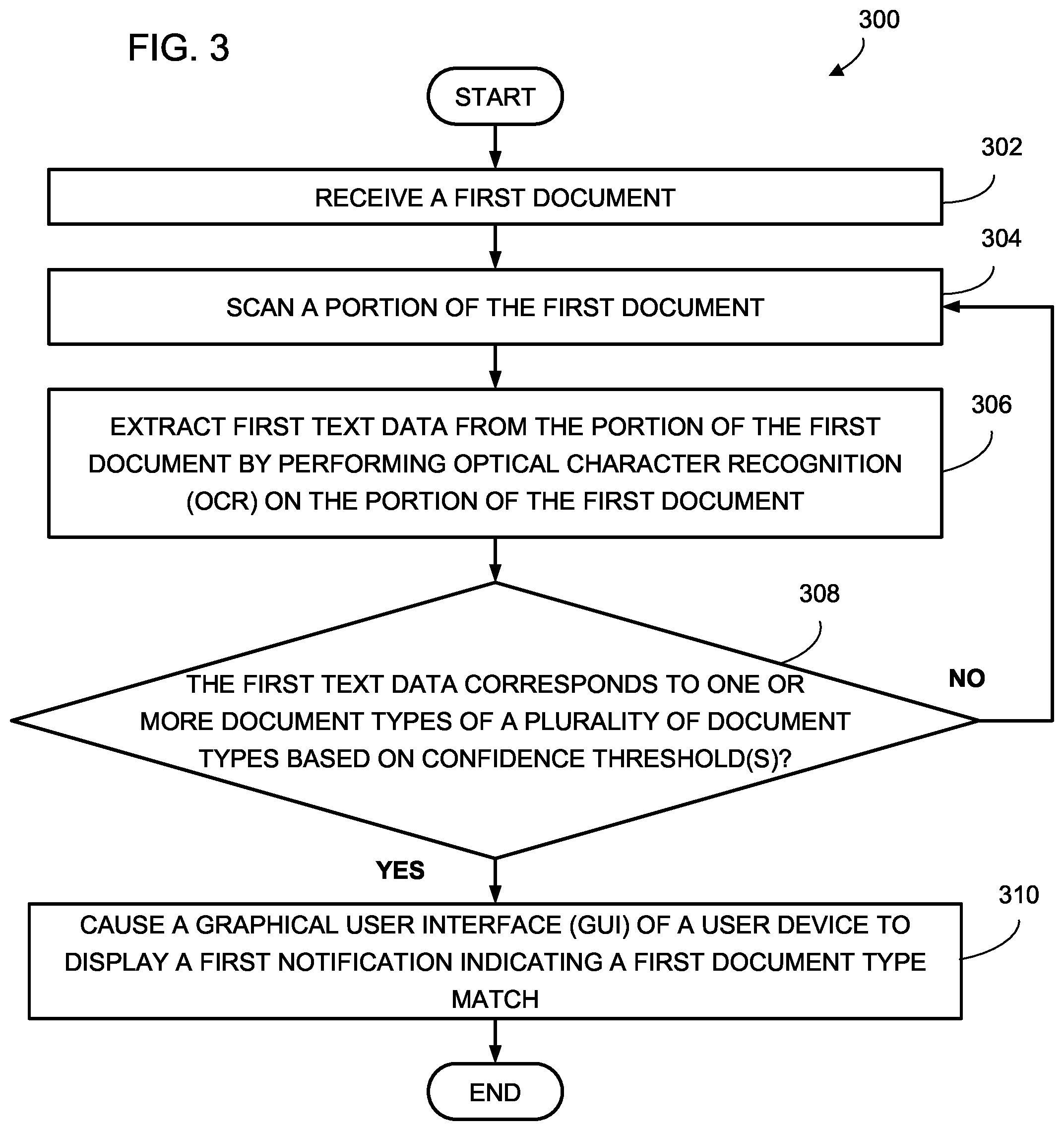 FIG. 3

300

START

302

RECEIVE A FIRST DOCUMENT

304

SCAN A PORTION OF THE FIRST DOCUMENT

306

EXTRACT FIRST TEXT DATA FROM THE PORTION OF THE FIRST DOCUMENT BY PERFORMING OPTICAL CHARACTER RECOGNITION (OCR) ON THE PORTION OF THE FIRST DOCUMENT

308

THE FIRST TEXT DATA CORRESPONDS TO ONE OR MORE DOCUMENT TYPES OF A PLURALITY OF DOCUMENT TYPES BASED ON CONFIDENCE THRESHOLD(S)?

NO

YES

310

CAUSE A GRAPHICAL USER INTERFACE (GUI) OF A USER DEVICE TO DISPLAY A FIRST NOTIFICATION INDICATING A FIRST DOCUMENT TYPE MATCH

END